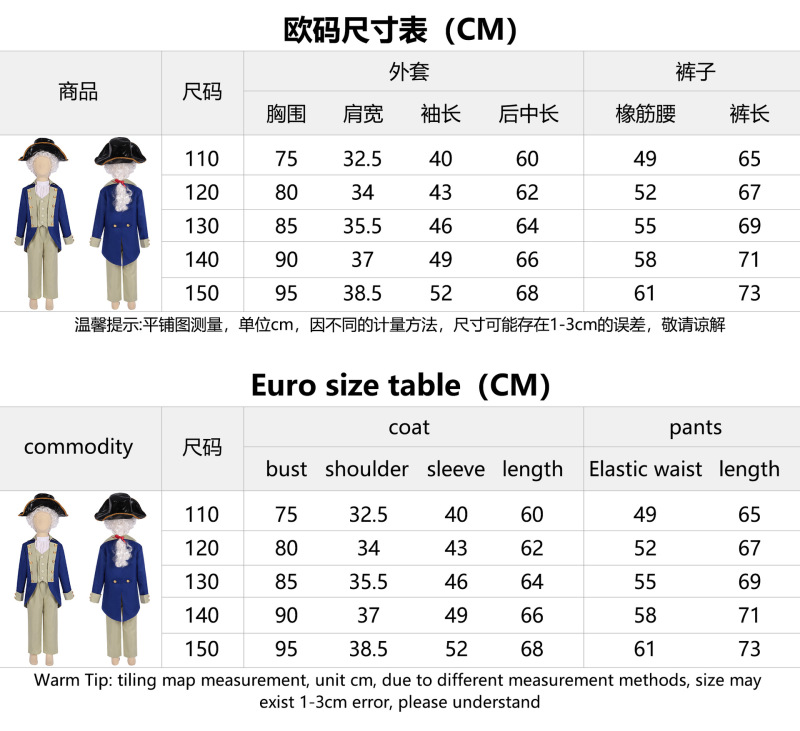 欧码尺寸表（CM）

| 商品 | 尺码 | 外套 |  |  |  | 裤子 |  |
|---|---|---|---|---|---|---|---|
|  |  | 胸围 | 肩宽 | 袖长 | 后中长 | 橡筋腰 | 裤长 |
|  | 110 | 75 | 32.5 | 40 | 60 | 49 | 65 |
|  | 120 | 80 | 34 | 43 | 62 | 52 | 67 |
|  | 130 | 85 | 35.5 | 46 | 64 | 55 | 69 |
|  | 140 | 90 | 37 | 49 | 66 | 58 | 71 |
|  | 150 | 95 | 38.5 | 52 | 68 | 61 | 73 |

温馨提示:平铺图测量，单位cm，因不同的计量方法，尺寸可能存在1-3cm的误差，敬请谅解

Euro size table（CM）

| commodity | 尺码 | coat |  |  |  | pants |  |
|---|---|---|---|---|---|---|---|
|  |  | bust | shoulder | sleeve | length | Elastic waist | length |
|  | 110 | 75 | 32.5 | 40 | 60 | 49 | 65 |
|  | 120 | 80 | 34 | 43 | 62 | 52 | 67 |
|  | 130 | 85 | 35.5 | 46 | 64 | 55 | 69 |
|  | 140 | 90 | 37 | 49 | 66 | 58 | 71 |
|  | 150 | 95 | 38.5 | 52 | 68 | 61 | 73 |

Warm Tip: tiling map measurement, unit cm, due to different measurement methods, size may exist 1-3cm error, please understand